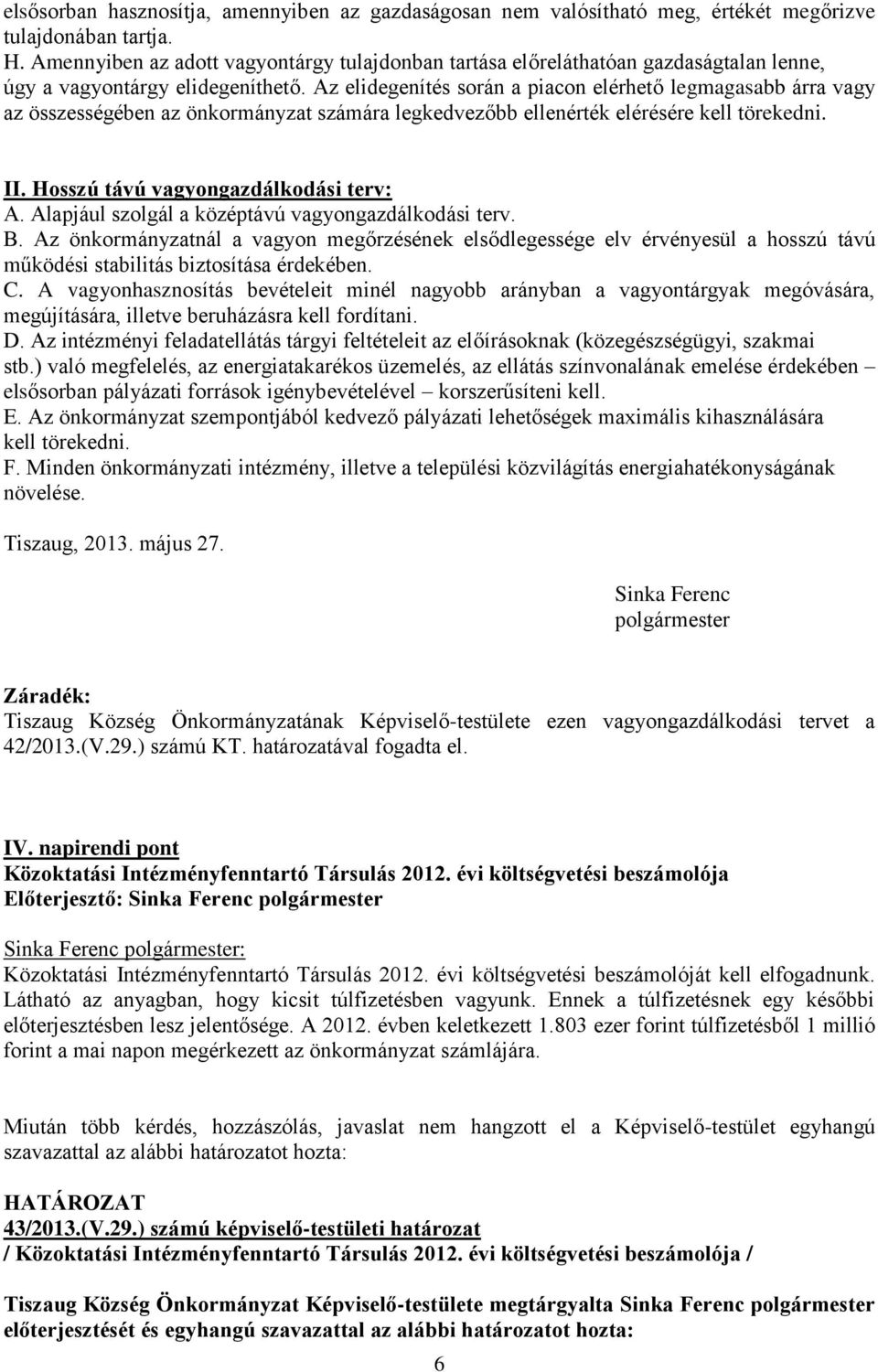 elsősorban hasznosítja, amennyiben az gazdaságosan nem valósítható meg, értékét megőrizve tulajdonában tartja.
H. Amennyiben az adott vagyontárgy tulajdonban tartása előreláthatóan gazdaságtalan lenne, úgy a vagyontárgy elidegeníthető. Az elidegenítés során a piacon elérhető legmagasabb árra vagy az összességében az önkormányzat számára legkedvezőbb ellenérték elérésére kell törekedni.

II. Hosszú távú vagyongazdálkodási terv:
A. Alapjául szolgál a középtávú vagyongazdálkodási terv.
B. Az önkormányzatnál a vagyon megőrzésének elsődlegessége elv érvényesül a hosszú távú működési stabilitás biztosítása érdekében.
C. A vagyonhasznosítás bevételeit minél nagyobb arányban a vagyontárgyak megóvására, megújítására, illetve beruházásra kell fordítani.
D. Az intézményi feladatellátás tárgyi feltételeit az előírásoknak (közegészségügyi, szakmai stb.) való megfelelés, az energiatakarékos üzemelés, az ellátás színvonalának emelése érdekében – elsősorban pályázati források igénybevételével – korszerűsíteni kell.
E. Az önkormányzat szempontjából kedvező pályázati lehetőségek maximális kihasználására kell törekedni.
F. Minden önkormányzati intézmény, illetve a települési közvilágítás energiahatékonyságának növelése.

Tiszaug, 2013. május 27.

Sinka Ferenc
polgármester

Záradék:
Tiszaug Község Önkormányzatának Képviselő-testülete ezen vagyongazdálkodási tervet a 42/2013.(V.29.) számú KT. határozatával fogadta el.

IV. napirendi pont
Közoktatási Intézményfenntartó Társulás 2012. évi költségvetési beszámolója
Előterjesztő: Sinka Ferenc polgármester

Sinka Ferenc polgármester:
Közoktatási Intézményfenntartó Társulás 2012. évi költségvetési beszámolóját kell elfogadnunk. Látható az anyagban, hogy kicsit túlfizetésben vagyunk. Ennek a túlfizetésnek egy későbbi előterjesztésben lesz jelentősége. A 2012. évben keletkezett 1.803 ezer forint túlfizetésből 1 millió forint a mai napon megérkezett az önkormányzat számlájára.

Miután több kérdés, hozzászólás, javaslat nem hangzott el a Képviselő-testület egyhangú szavazattal az alábbi határozatot hozta:

HATÁROZAT
43/2013.(V.29.) számú képviselő-testületi határozat
/ Közoktatási Intézményfenntartó Társulás 2012. évi költségvetési beszámolója /

Tiszaug Község Önkormányzat Képviselő-testülete megtárgyalta Sinka Ferenc polgármester előterjesztését és egyhangú szavazattal az alábbi határozatot hozta:

6